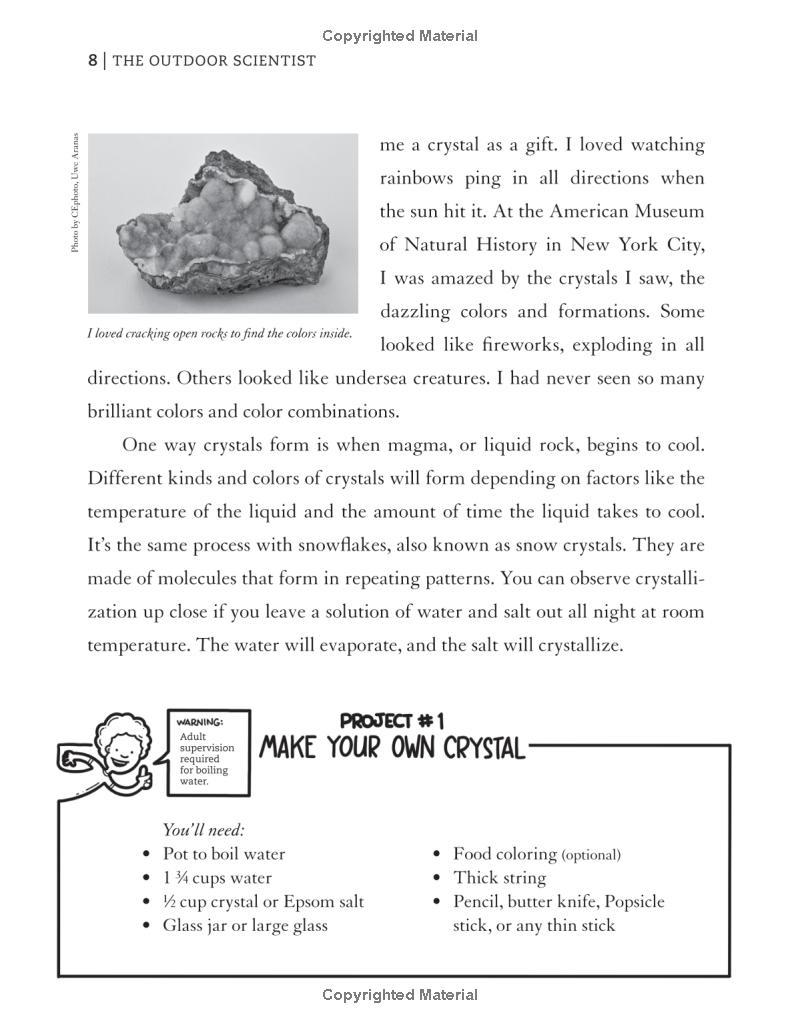 Copyrighted Material

8 | THE OUTDOOR SCIENTIST

Photo by CEphoto, Uwe Aranas

I loved cracking open rocks to find the colors inside.

me a crystal as a gift. I loved watching rainbows ping in all directions when the sun hit it. At the American Museum of Natural History in New York City, I was amazed by the crystals I saw, the dazzling colors and formations. Some looked like fireworks, exploding in all directions. Others looked like undersea creatures. I had never seen so many brilliant colors and color combinations.

One way crystals form is when magma, or liquid rock, begins to cool. Different kinds and colors of crystals will form depending on factors like the temperature of the liquid and the amount of time the liquid takes to cool. It's the same process with snowflakes, also known as snow crystals. They are made of molecules that form in repeating patterns. You can observe crystallization up close if you leave a solution of water and salt out all night at room temperature. The water will evaporate, and the salt will crystallize.

WARNING: Adult supervision required for boiling water.

PROJECT #1
MAKE YOUR OWN CRYSTAL

You'll need:
• Pot to boil water
• 1 ¾ cups water
• ½ cup crystal or Epsom salt
• Glass jar or large glass
• Food coloring (optional)
• Thick string
• Pencil, butter knife, Popsicle stick, or any thin stick

Copyrighted Material